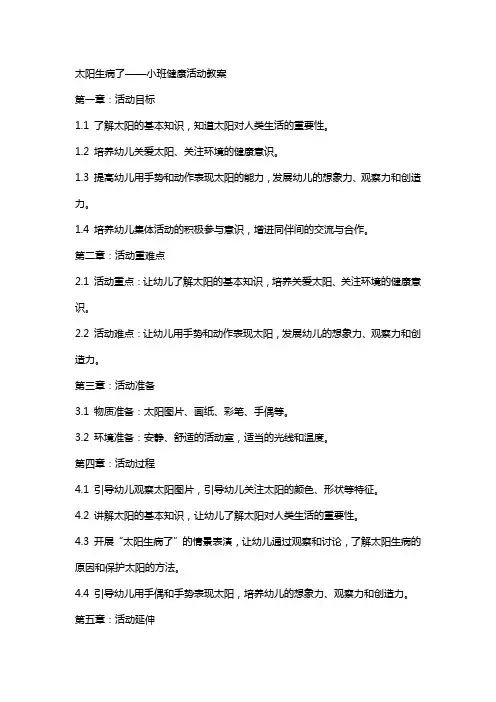 太阳生病了——小班健康活动教案

第一章：活动目标

1.1 了解太阳的基本知识，知道太阳对人类生活的重要性。

1.2 培养幼儿关爱太阳、关注环境的健康意识。

1.3 提高幼儿用手势和动作表现太阳的能力，发展幼儿的想象力、观察力和创造力。

1.4 培养幼儿集体活动的积极参与意识，增进同伴间的交流与合作。

第二章：活动重难点

2.1 活动重点：让幼儿了解太阳的基本知识，培养关爱太阳、关注环境的健康意识。

2.2 活动难点：让幼儿用手势和动作表现太阳，发展幼儿的想象力、观察力和创造力。

第三章：活动准备

3.1 物质准备：太阳图片、画纸、彩笔、手偶等。

3.2 环境准备：安静、舒适的活动室，适当的光线和温度。

第四章：活动过程

4.1 引导幼儿观察太阳图片，引导幼儿关注太阳的颜色、形状等特征。

4.2 讲解太阳的基本知识，让幼儿了解太阳对人类生活的重要性。

4.3 开展“太阳生病了”的情景表演，让幼儿通过观察和讨论，了解太阳生病的原因和保护太阳的方法。

4.4 引导幼儿用手偶和手势表现太阳，培养幼儿的想象力、观察力和创造力。

第五章：活动延伸